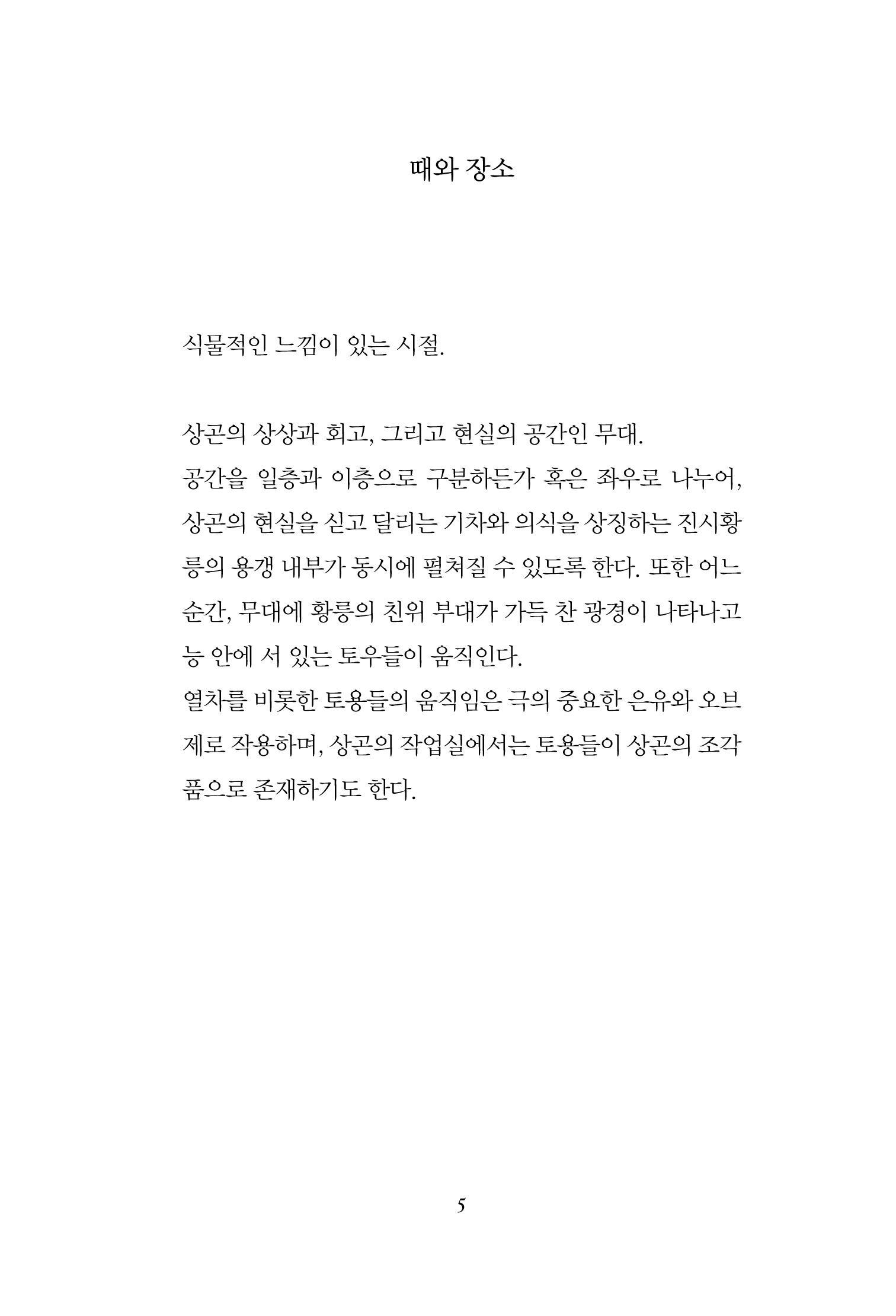 때와 장소

식물적인 느낌이 있는 시절.

상곤의 상상과 회고, 그리고 현실의 공간인 무대.
공간을 일층과 이층으로 구분하든가 혹은 좌우로 나누어, 상곤의 현실을 싣고 달리는 기차와 의식을 상징하는 진시황릉의 용갱 내부가 동시에 펼쳐질 수 있도록 한다. 또한 어느 순간, 무대에 황릉의 친위 부대가 가득 찬 광경이 나타나고 능 안에 서 있는 토우들이 움직인다.
열차를 비롯한 토용들의 움직임은 극의 중요한 은유와 오브제로 작용하며, 상곤의 작업실에서는 토용들이 상곤의 조각품으로 존재하기도 한다.

5